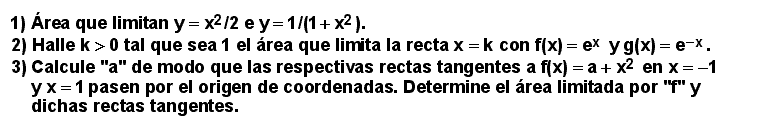 1) Área que limitan $y = x^2/2$ e $y = 1/(1 + x^2)$.
2) Halle $k > 0$ tal que sea 1 el área que limita la recta $x = k$ con $f(x) = e^x$ y $g(x) = e^{-x}$.
3) Calcule "a" de modo que las respectivas rectas tangentes a $f(x) = a + x^2$ en $x = -1$ y $x = 1$ pasen por el origen de coordenadas. Determine el área limitada por "f" y dichas rectas tangentes.